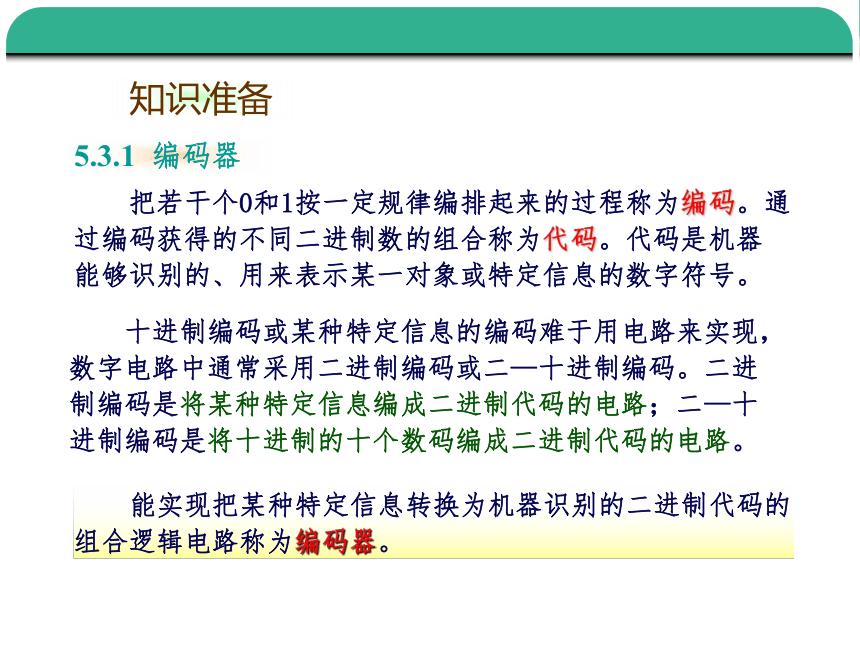 知识准备

5.3.1 编码器

把若干个0和1按一定规律编排起来的过程称为编码。通过编码获得的不同二进制数的组合称为代码。代码是机器能够识别的、用来表示某一对象或特定信息的数字符号。

十进制编码或某种特定信息的编码难于用电路来实现，数字电路中通常采用二进制编码或二—十进制编码。二进制编码是将某种特定信息编成二进制代码的电路；二—十进制编码是将十进制的十个数码编成二进制代码的电路。

能实现把某种特定信息转换为机器识别的二进制代码的组合逻辑电路称为编码器。